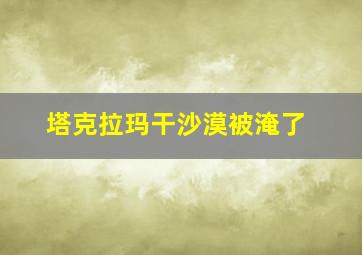 塔克拉玛干沙漠被淹了